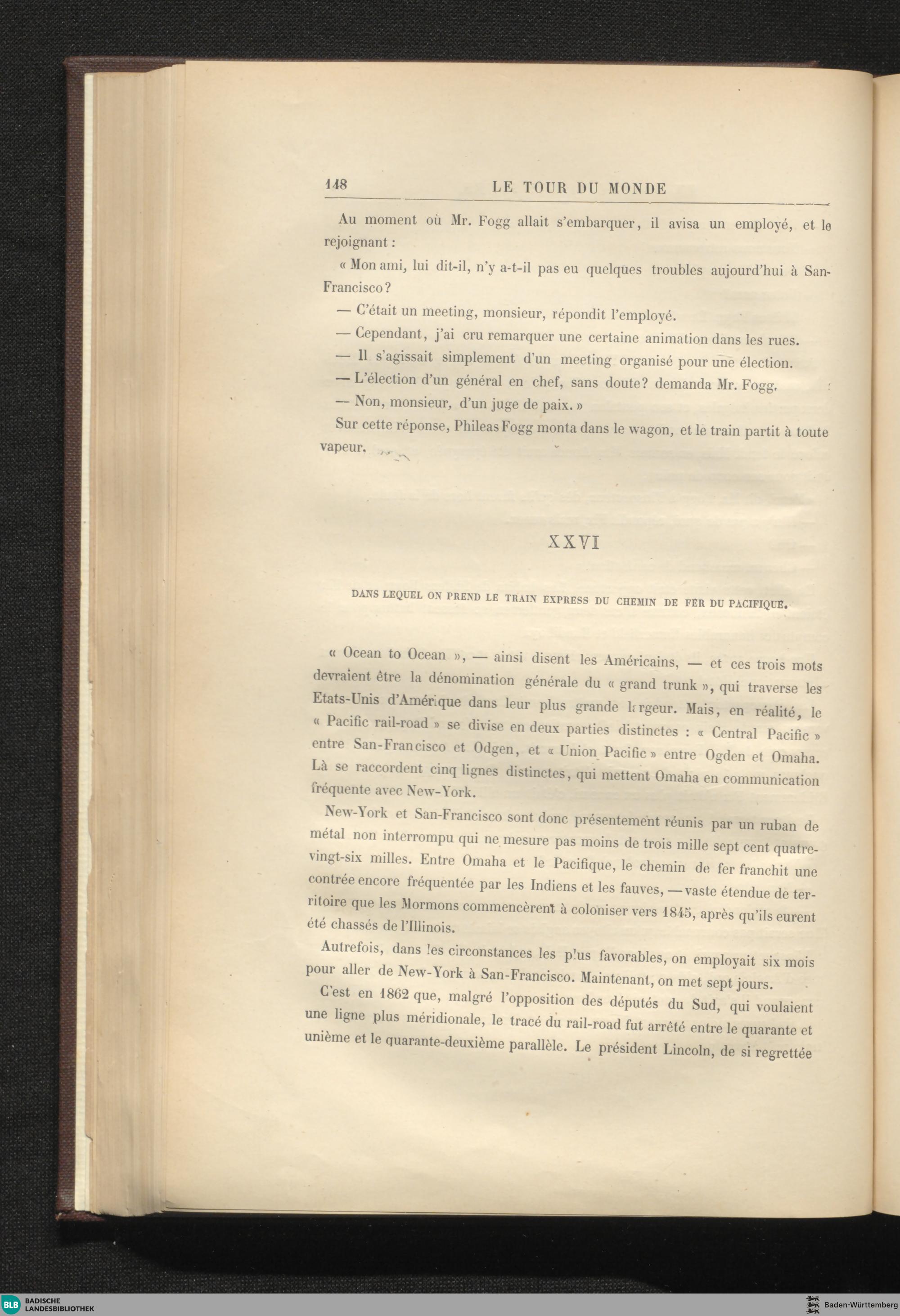 148 LE TOUR DU MONDE

Au moment où Mr. Fogg allait s'embarquer, il avisa un employé, et le rejoignant :

« Mon ami, lui dit-il, n'y a-t-il pas eu quelques troubles aujourd'hui à San-Francisco ?

— C'était un meeting, monsieur, répondit l'employé.

— Cependant, j'ai cru remarquer une certaine animation dans les rues.

— Il s'agissait simplement d'un meeting organisé pour une élection.

— L'élection d'un général en chef, sans doute? demanda Mr. Fogg.

— Non, monsieur, d'un juge de paix. »

Sur cette réponse, Phileas Fogg monta dans le wagon, et le train partit à toute vapeur.

XXVI

DANS LEQUEL ON PREND LE TRAIN EXPRESS DU CHEMIN DE FER DU PACIFIQUE.

« Ocean to Ocean », — ainsi disent les Américains, — et ces trois mots devraient être la dénomination générale du « grand trunk », qui traverse les Etats-Unis d'Amérique dans leur plus grande largeur. Mais, en réalité, le « Pacific rail-road » se divise en deux parties distinctes : « Central Pacific » entre San-Francisco et Odgen, et « Union Pacific » entre Ogden et Omaha. Là se raccordent cinq lignes distinctes, qui mettent Omaha en communication fréquente avec New-York.

New-York et San-Francisco sont donc présentement réunis par un ruban de métal non interrompu qui ne mesure pas moins de trois mille sept cent quatre-vingt-six milles. Entre Omaha et le Pacifique, le chemin de fer franchit une contrée encore fréquentée par les Indiens et les fauves, — vaste étendue de territoire que les Mormons commencèrent à coloniser vers 1845, après qu'ils eurent été chassés de l'Illinois.

Autrefois, dans les circonstances les plus favorables, on employait six mois pour aller de New-York à San-Francisco. Maintenant, on met sept jours.

C'est en 1862 que, malgré l'opposition des députés du Sud, qui voulaient une ligne plus méridionale, le tracé du rail-road fut arrêté entre le quarante et unième et le quarante-deuxième parallèle. Le président Lincoln, de si regrettée

BLB BADISCHE LANDESBIBLIOTHEK

Baden-Württemberg